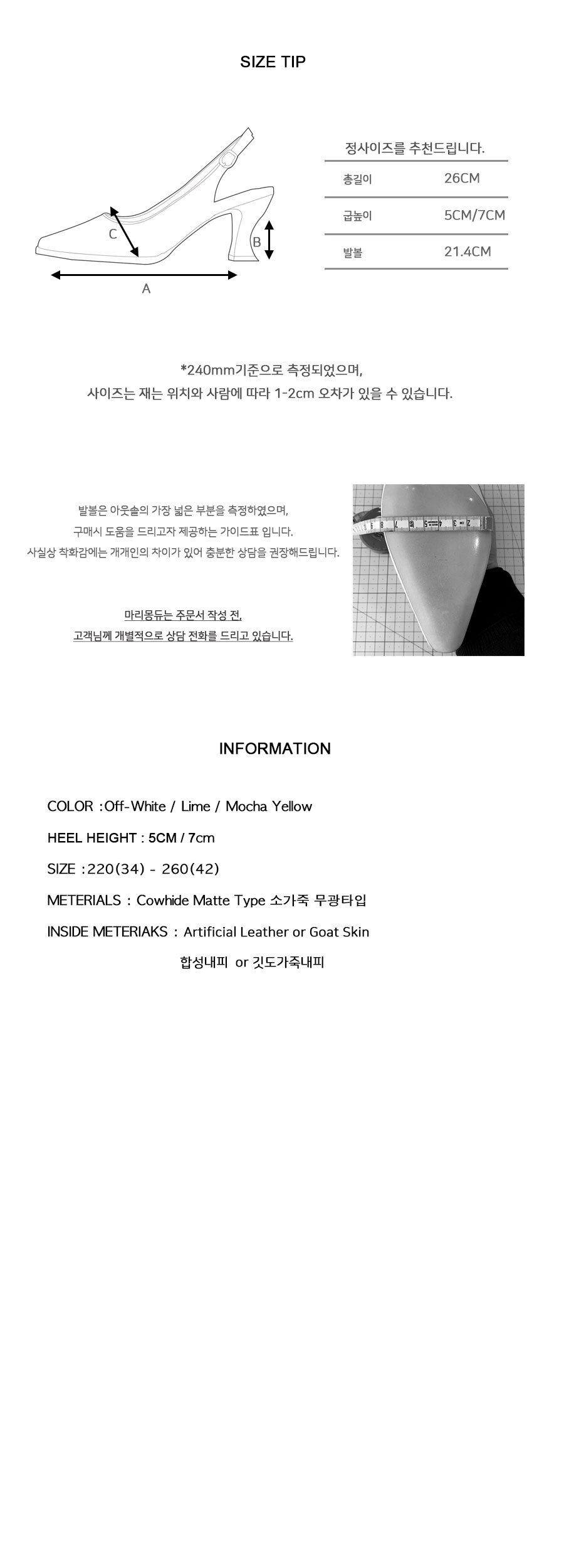 SIZE TIP

C
B
A

정사이즈를 추천드립니다.

| 총길이 | 26CM |
|---|---|
| 굽높이 | 5CM/7CM |
| 발볼 | 21.4CM |

*240mm기준으로 측정되었으며,
사이즈는 재는 위치와 사람에 따라 1-2cm 오차가 있을 수 있습니다.

발볼은 아웃솔의 가장 넓은 부분을 측정하였으며,
구매시 도움을 드리고자 제공하는 가이드표 입니다.
사실상 착화감에는 개개인의 차이가 있어 충분한 상담을 권장해드립니다.

마리몽듀는 주문서 작성 전,
고객님께 개별적으로 상담 전화를 드리고 있습니다.

INFORMATION

COLOR :Off-White / Lime / Mocha Yellow

HEEL HEIGHT : 5CM / 7cm

SIZE :220(34) - 260(42)

METERIALS : Cowhide Matte Type 소가죽 무광타입

INSIDE METERIAKS : Artificial Leather or Goat Skin
합성내피 or 깃도가죽내피